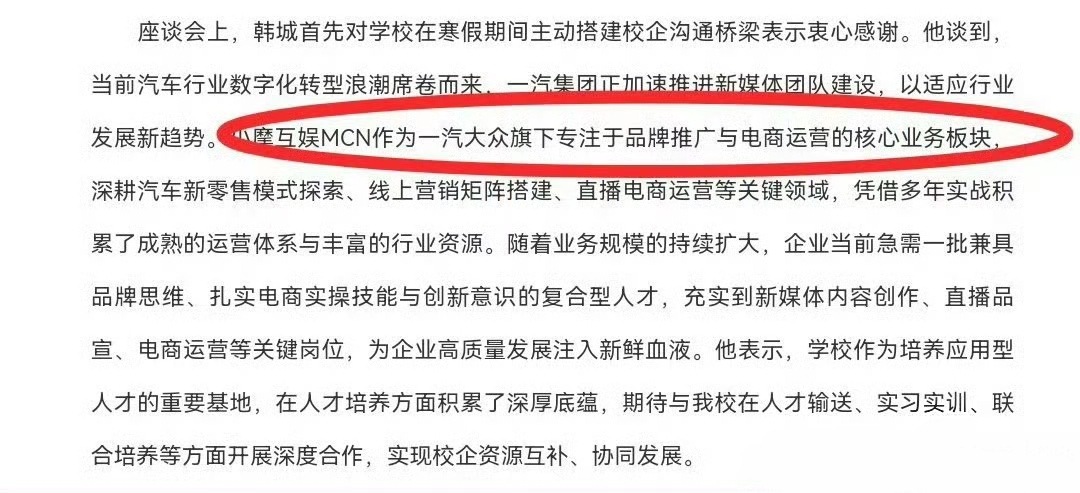 座谈会上，韩城首先对学校在寒假期间主动搭建校企沟通桥梁表示衷心感谢。他谈到，当前汽车行业数字化转型浪潮席卷而来，一汽集团正加速推进新媒体团队建设，以适应行业发展新趋势。小摩互娱MCN作为一汽大众旗下专注于品牌推广与电商运营的核心业务板块，深耕汽车新零售模式探索、线上营销矩阵搭建、直播电商运营等关键领域，凭借多年实战积累了成熟的运营体系与丰富的行业资源。随着业务规模的持续扩大，企业当前急需一批兼具品牌思维、扎实电商实操技能与创新意识的复合型人才，充实到新媒体内容创作、直播品宣、电商运营等关键岗位，为企业高质量发展注入新鲜血液。他表示，学校作为培养应用型人才的重要基地，在人才培养方面积累了深厚底蕴，期待与我校在人才输送、实习实训、联合培养等方面开展深度合作，实现校企资源互补、协同发展。